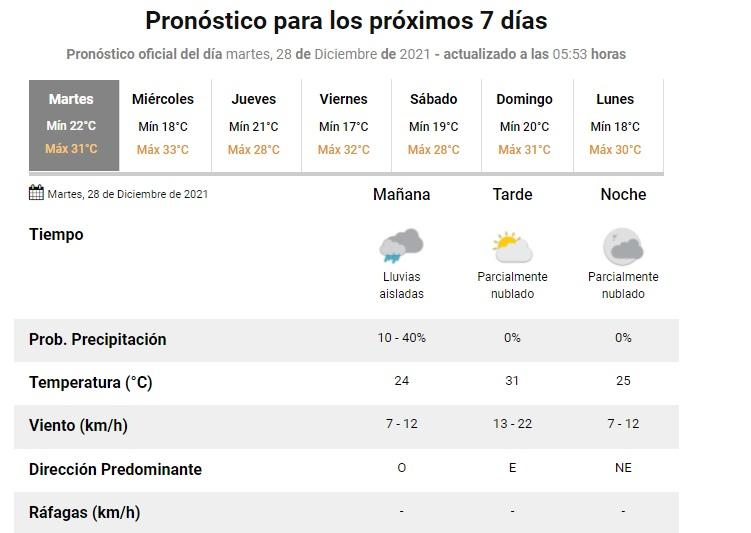 Pronóstico para los próximos 7 días

Pronóstico oficial del día martes, 28 de Diciembre de 2021 - actualizado a las 05:53 horas

| Martes | Miércoles | Jueves | Viernes | Sábado | Domingo | Lunes |
|---|---|---|---|---|---|---|
| Mín 22°C | Mín 18°C | Mín 21°C | Mín 17°C | Mín 19°C | Mín 20°C | Mín 18°C |
| Máx 31°C | Máx 33°C | Máx 28°C | Máx 32°C | Máx 28°C | Máx 31°C | Máx 30°C |

| Martes, 28 de Diciembre de 2021 | Mañana | Tarde | Noche |
|---|---|---|---|
| Tiempo | Lluvias aisladas | Parcialmente nublado | Parcialmente nublado |
| Prob. Precipitación | 10 - 40% | 0% | 0% |
| Temperatura (°C) | 24 | 31 | 25 |
| Viento (km/h) | 7 - 12 | 13 - 22 | 7 - 12 |
| Dirección Predominante | O | E | NE |
| Ráfagas (km/h) | - | - | - |